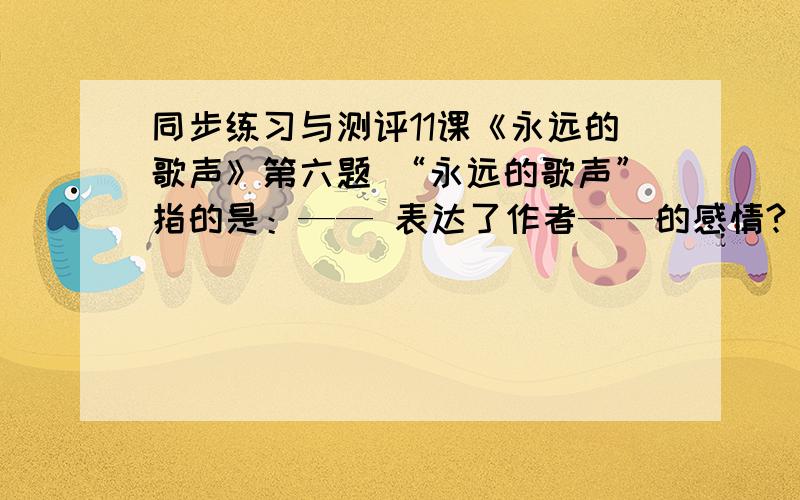 同步练习与测评11课《永远的歌声》第六题 “永远的歌声”指的是：—— 表达了作者——的感情？